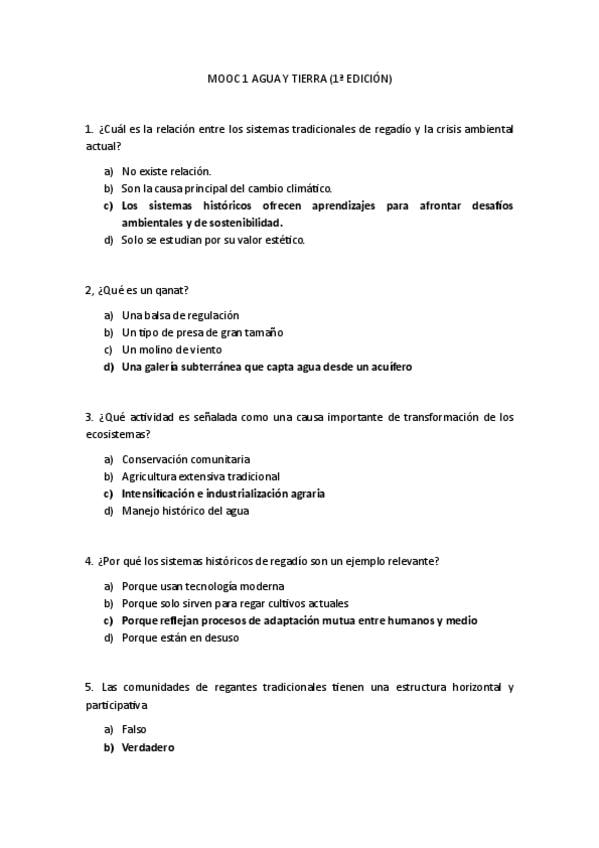 MOOC 1 AGUA Y TIERRA (1ª EDICIÓN)

1. ¿Cuál es la relación entre los sistemas tradicionales de regadío y la crisis ambiental actual?

a) No existe relación.
b) Son la causa principal del cambio climático.
c) Los sistemas históricos ofrecen aprendizajes para afrontar desafíos ambientales y de sostenibilidad.
d) Solo se estudian por su valor estético.

2, ¿Qué es un qanat?

a) Una balsa de regulación
b) Un tipo de presa de gran tamaño
c) Un molino de viento
d) Una galería subterránea que capta agua desde un acuífero

3. ¿Qué actividad es señalada como una causa importante de transformación de los ecosistemas?

a) Conservación comunitaria
b) Agricultura extensiva tradicional
c) Intensificación e industrialización agraria
d) Manejo histórico del agua

4. ¿Por qué los sistemas históricos de regadío son un ejemplo relevante?

a) Porque usan tecnología moderna
b) Porque solo sirven para regar cultivos actuales
c) Porque reflejan procesos de adaptación mutua entre humanos y medio
d) Porque están en desuso

5. Las comunidades de regantes tradicionales tienen una estructura horizontal y participativa

a) Falso
b) Verdadero